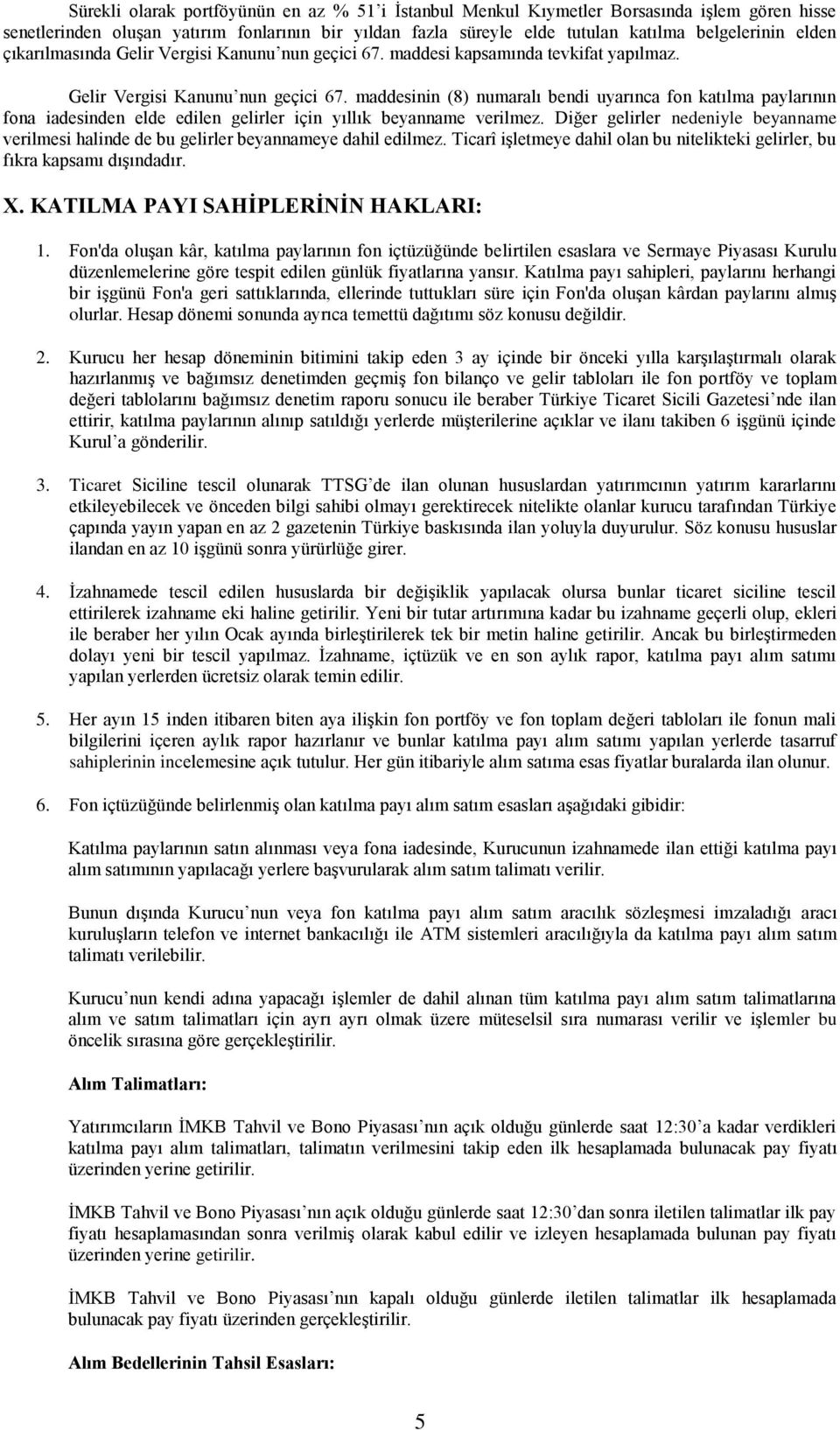 Sürekli olarak portföyünün en az % 51'i İstanbul Menkul Kıymetler Borsasında işlem gören hisse senetlerinden oluşan yatırım fonlarının bir yıldan fazla süreyle elde tutulan katılma belgelerinin elden çıkarılmasında Gelir Vergisi Kanunu'nun geçici 67. maddesi kapsamında tevkifat yapılmaz.

Gelir Vergisi Kanunu'nun geçici 67. maddesinin (8) numaralı bendi uyarınca fon katılma paylarının fona iadesinden elde edilen gelirler için yıllık beyanname verilmez. Diğer gelirler nedeniyle beyanname verilmesi halinde de bu gelirler beyannameye dahil edilmez. Ticarî işletmeye dahil olan bu nitelikteki gelirler, bu fıkra kapsamı dışındadır.

X. KATILMA PAYI SAHİPLERİNİN HAKLARI:

1. Fon'da oluşan kâr, katılma paylarının fon içtüzüğünde belirtilen esaslara ve Sermaye Piyasası Kurulu düzenlemelerine göre tespit edilen günlük fiyatlarına yansır. Katılma payı sahipleri, paylarını herhangi bir işgünü Fon'a geri sattıklarında, ellerinde tuttukları süre için Fon'da oluşan kârdan paylarını almış olurlar. Hesap dönemi sonunda ayrıca temettü dağıtımı söz konusu değildir.

2. Kurucu her hesap döneminin bitimini takip eden 3 ay içinde bir önceki yılla karşılaştırmalı olarak hazırlanmış ve bağımsız denetimden geçmiş fon bilanço ve gelir tabloları ile fon portföy ve toplam değeri tablolarını bağımsız denetim raporu sonucu ile beraber Türkiye Ticaret Sicili Gazetesi'nde ilan ettirir, katılma paylarının alınıp satıldığı yerlerde müşterilerine açıklar ve ilanı takiben 6 işgünü içinde Kurul'a gönderilir.

3. Ticaret Siciline tescil olunarak TTSG'de ilan olunan hususlardan yatırımcının yatırım kararlarını etkileyebilecek ve önceden bilgi sahibi olmayı gerektirecek nitelikte olanlar kurucu tarafından Türkiye çapında yayın yapan en az 2 gazetenin Türkiye baskısında ilan yoluyla duyurulur. Söz konusu hususlar ilandan en az 10 işgünü sonra yürürlüğe girer.

4. İzahnamede tescil edilen hususlarda bir değişiklik yapılacak olursa bunlar ticaret siciline tescil ettirilerek izahname eki haline getirilir. Yeni bir tutar artırımına kadar bu izahname geçerli olup, ekleri ile beraber her yılın Ocak ayında birleştirilerek tek bir metin haline getirilir. Ancak bu birleştirmeden dolayı yeni bir tescil yapılmaz. İzahname, içtüzük ve en son aylık rapor, katılma payı alım satımı yapılan yerlerden ücretsiz olarak temin edilir.

5. Her ayın 15 inden itibaren biten aya ilişkin fon portföy ve fon toplam değeri tabloları ile fonun mali bilgilerini içeren aylık rapor hazırlanır ve bunlar katılma payı alım satımı yapılan yerlerde tasarruf sahiplerinin incelemesine açık tutulur. Her gün itibariyle alım satıma esas fiyatlar buralarda ilan olunur.

6. Fon içtüzüğünde belirlenmiş olan katılma payı alım satım esasları aşağıdaki gibidir:

Katılma paylarının satın alınması veya fona iadesinde, Kurucunun izahnamede ilan ettiği katılma payı alım satımının yapılacağı yerlere başvurularak alım satım talimatı verilir.

Bunun dışında Kurucu'nun veya fon katılma payı alım satım aracılık sözleşmesi imzaladığı aracı kuruluşların telefon ve internet bankacılığı ile ATM sistemleri aracılığıyla da katılma payı alım satım talimatı verilebilir.

Kurucu'nun kendi adına yapacağı işlemler de dahil alınan tüm katılma payı alım satım talimatlarına alım ve satım talimatları için ayrı ayrı olmak üzere müteselsil sıra numarası verilir ve işlemler bu öncelik sırasına göre gerçekleştirilir.

Alım Talimatları:

Yatırımcıların İMKB Tahvil ve Bono Piyasası'nın açık olduğu günlerde saat 12:30'a kadar verdikleri katılma payı alım talimatları, talimatın verilmesini takip eden ilk hesaplamada bulunacak pay fiyatı üzerinden yerine getirilir.

İMKB Tahvil ve Bono Piyasası'nın açık olduğu günlerde saat 12:30'dan sonra iletilen talimatlar ilk pay fiyatı hesaplamasından sonra verilmiş olarak kabul edilir ve izleyen hesaplamada bulunan pay fiyatı üzerinden yerine getirilir.

İMKB Tahvil ve Bono Piyasası'nın kapalı olduğu günlerde iletilen talimatlar ilk hesaplamada bulunacak pay fiyatı üzerinden gerçekleştirilir.

Alım Bedellerinin Tahsil Esasları:

5